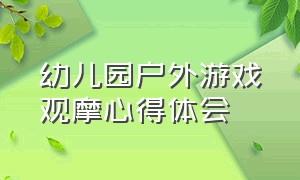 幼儿园户外游戏观摩心得体会